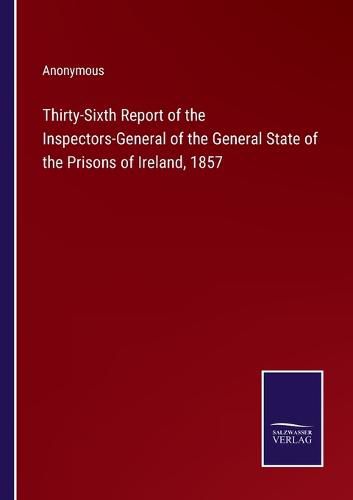 Anonymous

Thirty-Sixth Report of the Inspectors-General of the General State of the Prisons of Ireland, 1857

SALZWASSER VERLAG